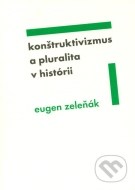 konštruktivizmus
a pluralita
v histórii

eugen zeleňák